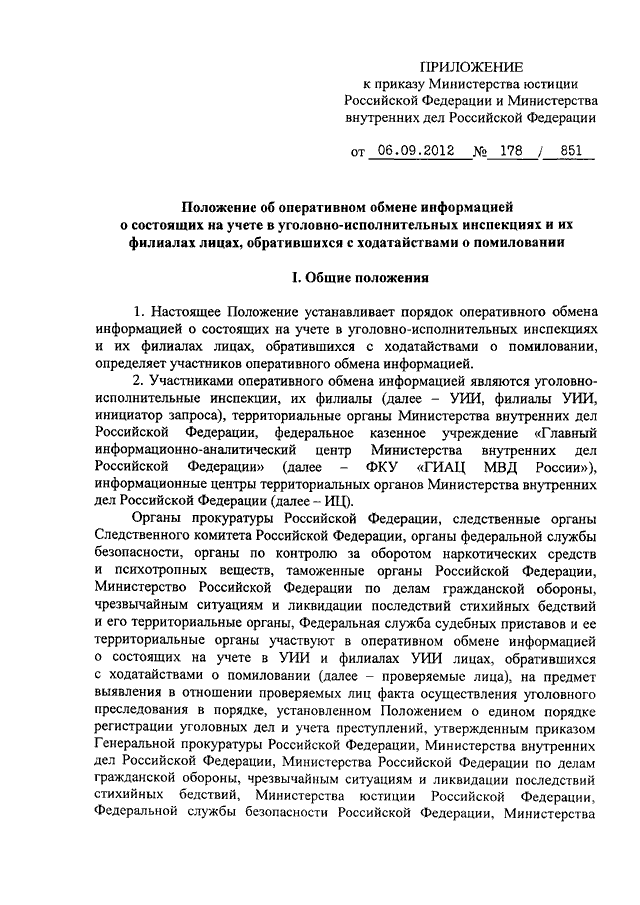 ПРИЛОЖЕНИЕ
к приказу Министерства юстиции Российской Федерации и Министерства внутренних дел Российской Федерации

от 06.09.2012 № 178 / 851

Положение об оперативном обмене информацией о состоящих на учете в уголовно-исполнительных инспекциях и их филиалах лицах, обратившихся с ходатайствами о помиловании

I. Общие положения

1. Настоящее Положение устанавливает порядок оперативного обмена информацией о состоящих на учете в уголовно-исполнительных инспекциях и их филиалах лицах, обратившихся с ходатайствами о помиловании, определяет участников оперативного обмена информацией.

2. Участниками оперативного обмена информацией являются уголовно-исполнительные инспекции, их филиалы (далее – УИИ, филиалы УИИ, инициатор запроса), территориальные органы Министерства внутренних дел Российской Федерации, федеральное казенное учреждение «Главный информационно-аналитический центр Министерства внутренних дел Российской Федерации» (далее – ФКУ «ГИАЦ МВД России»), информационные центры территориальных органов Министерства внутренних дел Российской Федерации (далее – ИЦ).

Органы прокуратуры Российской Федерации, следственные органы Следственного комитета Российской Федерации, органы федеральной службы безопасности, органы по контролю за оборотом наркотических средств и психотропных веществ, таможенные органы Российской Федерации, Министерство Российской Федерации по делам гражданской обороны, чрезвычайным ситуациям и ликвидации последствий стихийных бедствий и его территориальные органы, Федеральная служба судебных приставов и ее территориальные органы участвуют в оперативном обмене информацией о состоящих на учете в УИИ и филиалах УИИ лицах, обратившихся с ходатайствами о помиловании (далее – проверяемые лица), на предмет выявления в отношении проверяемых лиц факта осуществления уголовного преследования в порядке, установленном Положением о едином порядке регистрации уголовных дел и учета преступлений, утвержденным приказом Генеральной прокуратуры Российской Федерации, Министерства внутренних дел Российской Федерации, Министерства Российской Федерации по делам гражданской обороны, чрезвычайным ситуациям и ликвидации последствий стихийных бедствий, Министерства юстиции Российской Федерации, Федеральной службы безопасности Российской Федерации, Министерства